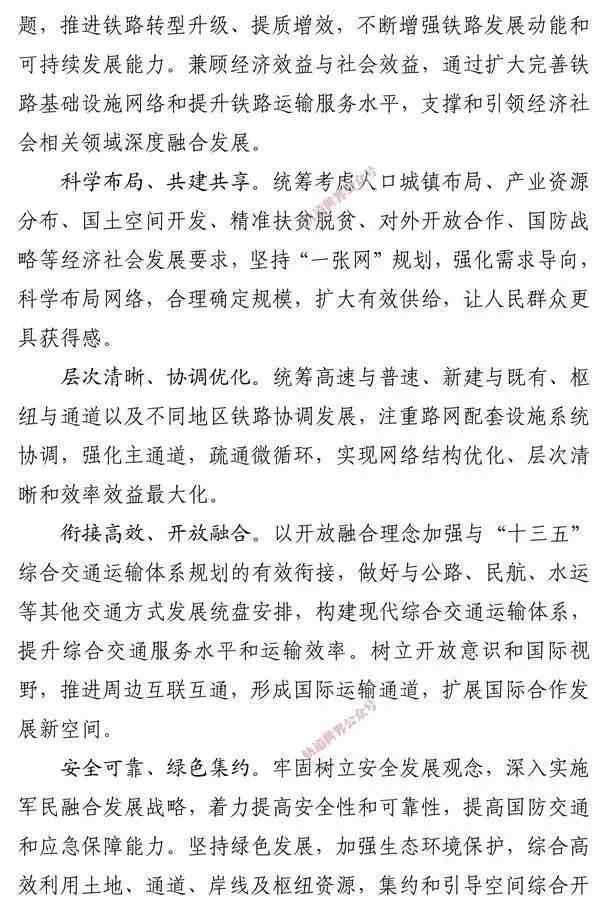 题，推进铁路转型升级、提质增效，不断增强铁路发展动能和可持续发展能力。兼顾经济效益与社会效益，通过扩大完善铁路基础设施网络和提升铁路运输服务水平，支撑和引领经济社会相关领域深度融合发展。

科学布局、共建共享。统筹考虑人口城镇布局、产业资源分布、国土空间开发、精准扶贫脱贫、对外开放合作、国防战略等经济社会发展要求，坚持“一张网”规划，强化需求导向，科学布局网络，合理确定规模，扩大有效供给，让人民群众更具获得感。

层次清晰、协调优化。统筹高速与普速、新建与既有、枢纽与通道以及不同地区铁路协调发展，注重路网配套设施系统协调，强化主通道，疏通微循环，实现网络结构优化、层次清晰和效率效益最大化。

衔接高效、开放融合。以开放融合理念加强与“十三五”综合交通运输体系规划的有效衔接，做好与公路、民航、水运等其他交通方式发展统盘安排，构建现代综合交通运输体系，提升综合交通服务水平和运输效率。树立开放意识和国际视野，推进周边互联互通，形成国际运输通道，扩展国际合作发展新空间。

安全可靠、绿色集约。牢固树立安全发展观念，深入实施军民融合发展战略，着力提高安全性和可靠性，提高国防交通和应急保障能力。坚持绿色发展，加强生态环境保护，综合高效利用土地、通道、岸线及枢纽资源，集约和引导空间综合开